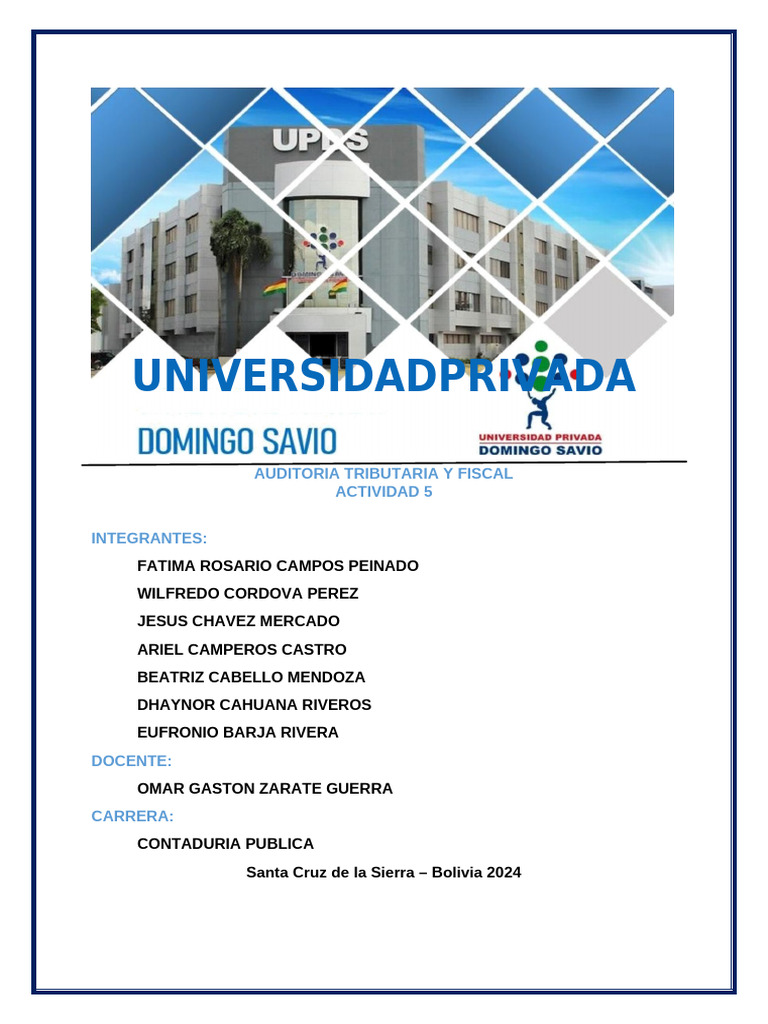 UPDS

UNIVERSIDADPRIVADA

DOMINGO SAVIO

UNIVERSIDAD PRIVADA
DOMINGO SAVIO

AUDITORIA TRIBUTARIA Y FISCAL
ACTIVIDAD 5

INTEGRANTES:

FATIMA ROSARIO CAMPOS PEINADO

WILFREDO CORDOVA PEREZ

JESUS CHAVEZ MERCADO

ARIEL CAMPEROS CASTRO

BEATRIZ CABELLO MENDOZA

DHAYNOR CAHUANA RIVEROS

EUFRONIO BARJA RIVERA

DOCENTE:

OMAR GASTON ZARATE GUERRA

CARRERA:

CONTADURIA PUBLICA

Santa Cruz de la Sierra – Bolivia 2024